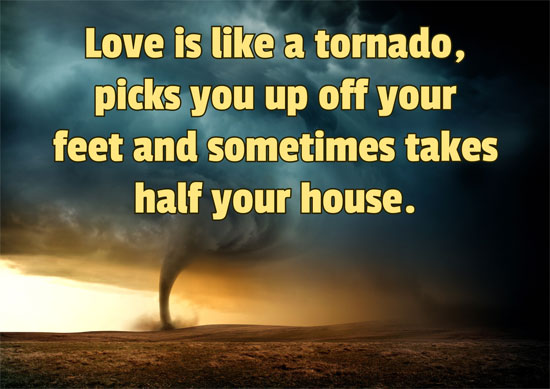 Love is like a tornado, picks you up off your feet and sometimes takes half your house.